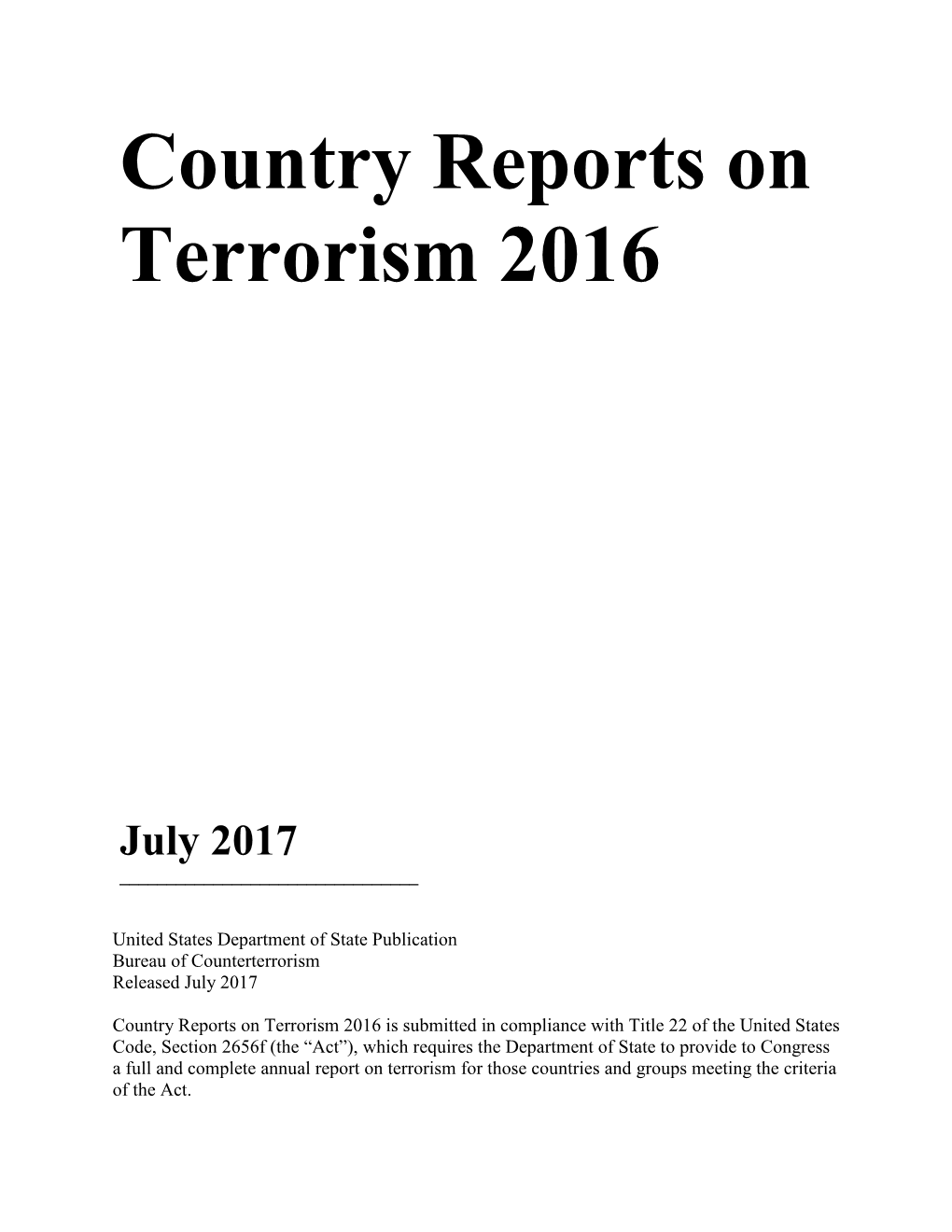 Country Reports on Terrorism 2016

July 2017

United States Department of State Publication
Bureau of Counterterrorism
Released July 2017

Country Reports on Terrorism 2016 is submitted in compliance with Title 22 of the United States Code, Section 2656f (the “Act”), which requires the Department of State to provide to Congress a full and complete annual report on terrorism for those countries and groups meeting the criteria of the Act.